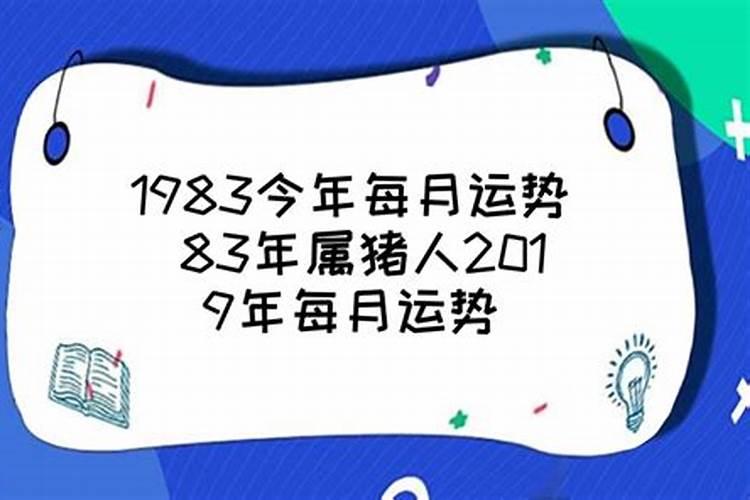 1983今年每月运势 83年属猪人2019年每月运势